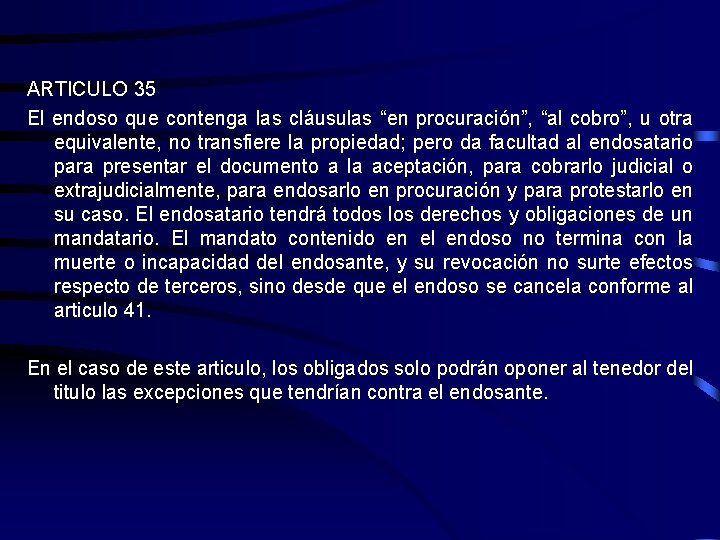 ARTICULO 35

El endoso que contenga las cláusulas “en procuración”, “al cobro”, u otra equivalente, no transfiere la propiedad; pero da facultad al endosatario para presentar el documento a la aceptación, para cobrarlo judicial o extrajudicialmente, para endosarlo en procuración y para protestarlo en su caso. El endosatario tendrá todos los derechos y obligaciones de un mandatario. El mandato contenido en el endoso no termina con la muerte o incapacidad del endosante, y su revocación no surte efectos respecto de terceros, sino desde que el endoso se cancela conforme al articulo 41.

En el caso de este articulo, los obligados solo podrán oponer al tenedor del titulo las excepciones que tendrían contra el endosante.